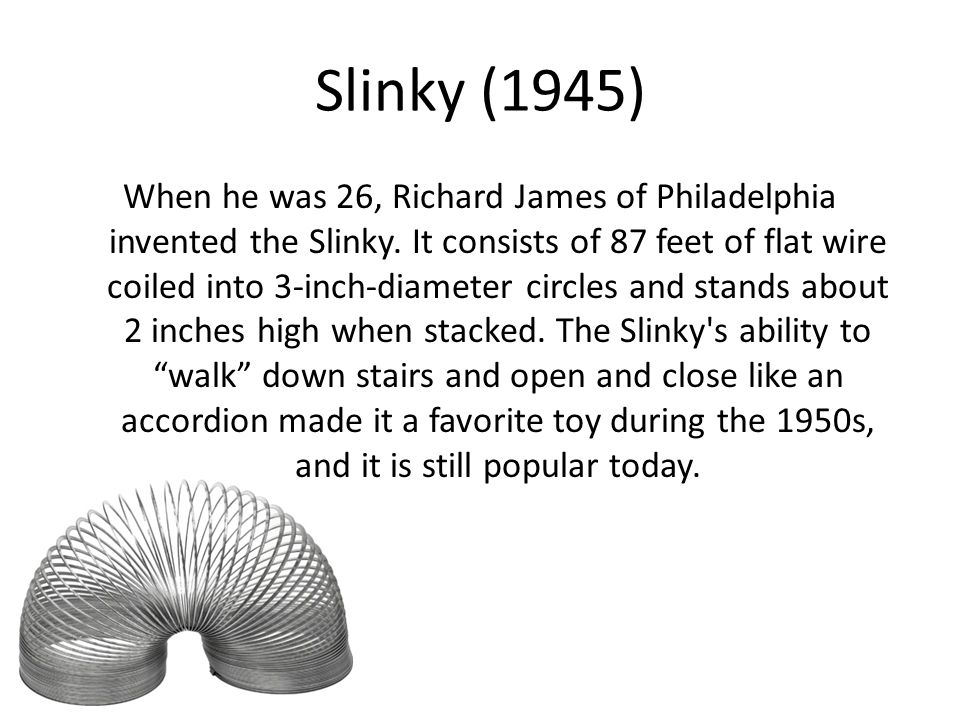 Slinky (1945)

When he was 26, Richard James of Philadelphia invented the Slinky. It consists of 87 feet of flat wire coiled into 3-inch-diameter circles and stands about 2 inches high when stacked. The Slinky's ability to “walk” down stairs and open and close like an accordion made it a favorite toy during the 1950s, and it is still popular today.